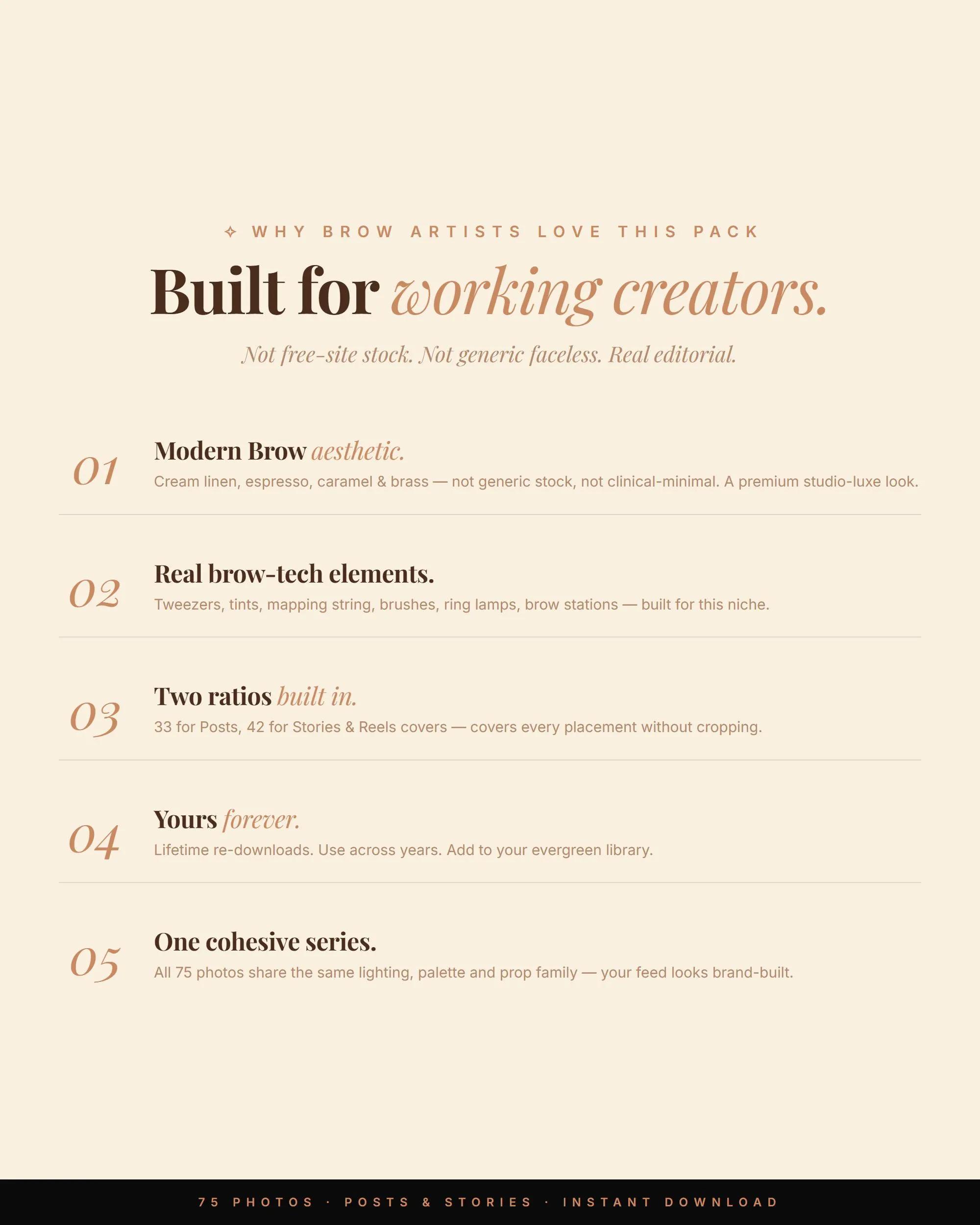 ✧ WHY BROW ARTISTS LOVE THIS PACK

Built for working creators.

Not free-site stock. Not generic faceless. Real editorial.

01

Modern Brow aesthetic.

Cream linen, espresso, caramel & brass — not generic stock, not clinical-minimal. A premium studio-luxe look.

02

Real brow-tech elements.

Tweezers, tints, mapping string, brushes, ring lamps, brow stations — built for this niche.

03

Two ratios built in.

33 for Posts, 42 for Stories & Reels covers — covers every placement without cropping.

04

Yours forever.

Lifetime re-downloads. Use across years. Add to your evergreen library.

05

One cohesive series.

All 75 photos share the same lighting, palette and prop family — your feed looks brand-built.

75 PHOTOS · POSTS & STORIES · INSTANT DOWNLOAD